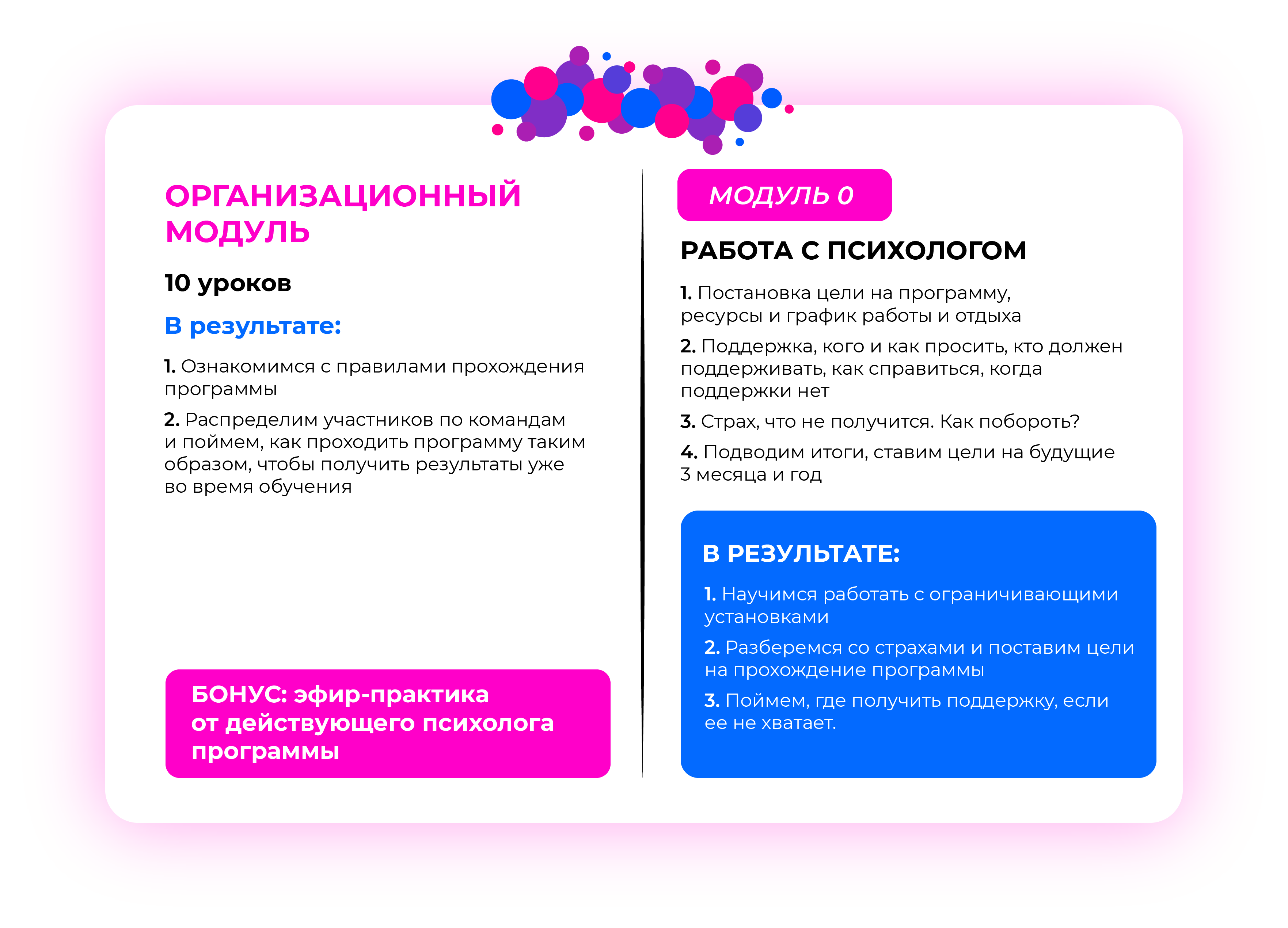 ОРГАНИЗАЦИОННЫЙ МОДУЛЬ

10 уроков

В результате:

1. Ознакомимся с правилами прохождения программы

2. Распределим участников по командам и поймем, как проходить программу таким образом, чтобы получить результаты уже во время обучения

БОНУС: эфир-практика от действующего психолога программы

МОДУЛЬ 0

РАБОТА С ПСИХОЛОГОМ

1. Постановка цели на программу, ресурсы и график работы и отдыха

2. Поддержка, кого и как просить, кто должен поддерживать, как справиться, когда поддержки нет

3. Страх, что не получится. Как побороть?

4. Подводим итоги, ставим цели на будущие 3 месяца и год

В РЕЗУЛЬТАТЕ:

1. Научимся работать с ограничивающими установками

2. Разберемся со страхами и поставим цели на прохождение программы

3. Поймем, где получить поддержку, если ее не хватает.